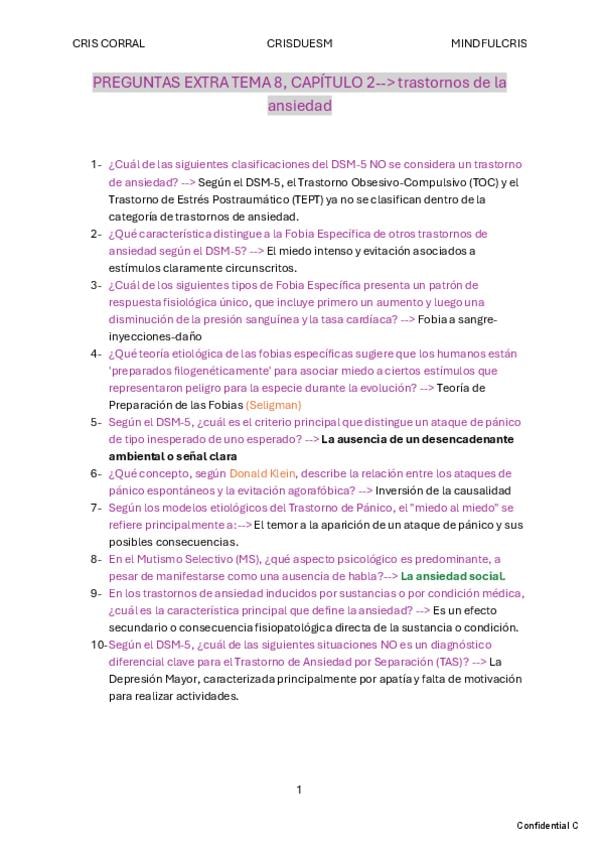 CRIS CORRAL CRISDUESM MINDFULCRIS

PREGUNTAS EXTRA TEMA 8, CAPÍTULO 2--> trastornos de la ansiedad

1- ¿Cuál de las siguientes clasificaciones del DSM-5 NO se considera un trastorno de ansiedad? --> Según el DSM-5, el Trastorno Obsesivo-Compulsivo (TOC) y el Trastorno de Estrés Postraumático (TEPT) ya no se clasifican dentro de la categoría de trastornos de ansiedad.

2- ¿Qué característica distingue a la Fobia Específica de otros trastornos de ansiedad según el DSM-5? --> El miedo intenso y evitación asociados a estímulos claramente circunscritos.

3- ¿Cuál de los siguientes tipos de Fobia Específica presenta un patrón de respuesta fisiológica único, que incluye primero un aumento y luego una disminución de la presión sanguínea y la tasa cardíaca? --> Fobia a sangre-inyecciones-daño

4- ¿Qué teoría etiológica de las fobias específicas sugiere que los humanos están 'preparados filogenéticamente' para asociar miedo a ciertos estímulos que representaron peligro para la especie durante la evolución? --> Teoría de Preparación de las Fobias (Seligman)

5- Según el DSM-5, ¿cuál es el criterio principal que distingue un ataque de pánico de tipo inesperado de uno esperado? --> La ausencia de un desencadenante ambiental o señal clara

6- ¿Qué concepto, según Donald Klein, describe la relación entre los ataques de pánico espontáneos y la evitación agorafóbica? --> Inversión de la causalidad

7- Según los modelos etiológicos del Trastorno de Pánico, el "miedo al miedo" se refiere principalmente a:--> El temor a la aparición de un ataque de pánico y sus posibles consecuencias.

8- En el Mutismo Selectivo (MS), ¿qué aspecto psicológico es predominante, a pesar de manifestarse como una ausencia de habla?--> La ansiedad social.

9- En los trastornos de ansiedad inducidos por sustancias o por condición médica, ¿cuál es la característica principal que define la ansiedad? --> Es un efecto secundario o consecuencia fisiopatológica directa de la sustancia o condición.

10-Según el DSM-5, ¿cuál de las siguientes situaciones NO es un diagnóstico diferencial clave para el Trastorno de Ansiedad por Separación (TAS)? --> La Depresión Mayor, caracterizada principalmente por apatía y falta de motivación para realizar actividades.

1

Confidential C